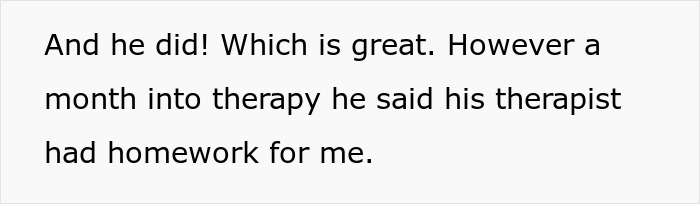 And he did! Which is great. However a month into therapy he said his therapist had homework for me.